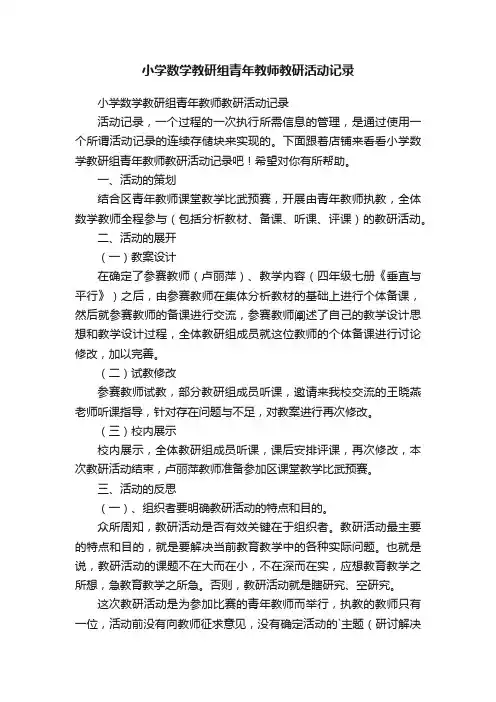 小学数学教研组青年教师教研活动记录

小学数学教研组青年教师教研活动记录

活动记录，一个过程的一次执行所需信息的管理，是通过使用一个所谓活动记录的连续存储块来实现的。下面跟着店铺来看看小学数学教研组青年教师教研活动记录吧！希望对你有所帮助。

一、活动的策划

结合区青年教师课堂教学比武预赛，开展由青年教师执教，全体数学教师全程参与（包括分析教材、备课、听课、评课）的教研活动。

二、活动的展开

（一）教案设计

在确定了参赛教师（卢丽萍）、教学内容（四年级七册《垂直与平行》）之后，由参赛教师在集体分析教材的基础上进行个体备课，然后就参赛教师的备课进行交流，参赛教师阐述了自己的教学设计思想和教学设计过程，全体教研组成员就这位教师的个体备课进行讨论修改，加以完善。

（二）试教修改

参赛教师试教，部分教研组成员听课，邀请来我校交流的王晓燕老师听课指导，针对存在问题与不足，对教案进行再次修改。

（三）校内展示

校内展示，全体教研组成员听课，课后安排评课，再次修改，本次教研活动结束，卢丽萍教师准备参加区课堂教学比武预赛。

三、活动的反思

（一）、组织者要明确教研活动的特点和目的。

众所周知，教研活动是否有效关键在于组织者。教研活动最主要的特点和目的，就是要解决当前教育教学中的各种实际问题。也就是说，教研活动的课题不在大而在小，不在深而在实，应想教育教学之所想，急教育教学之所急。否则，教研活动就是瞎研究、空研究。

这次教研活动是为参加比赛的青年教师而举行，执教的教师只有一位，活动前没有向教师征求意见，没有确定活动的`主题（研讨解决